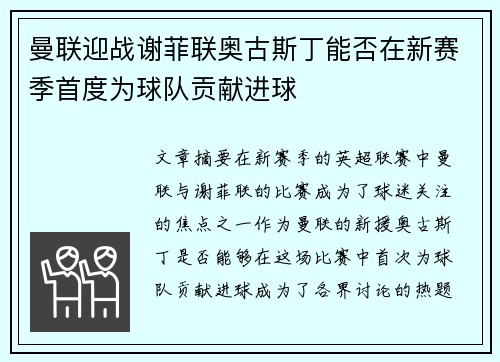 曼联迎战谢菲联奥古斯丁能否在新赛季首度为球队贡献进球

文章摘要在新赛季的英超联赛中曼联与谢菲联的比赛成为了球迷关注的焦点之一作为曼联的新援奥古斯丁是否能够在这场比赛中首次为球队贡献进球成为了各界讨论的热题